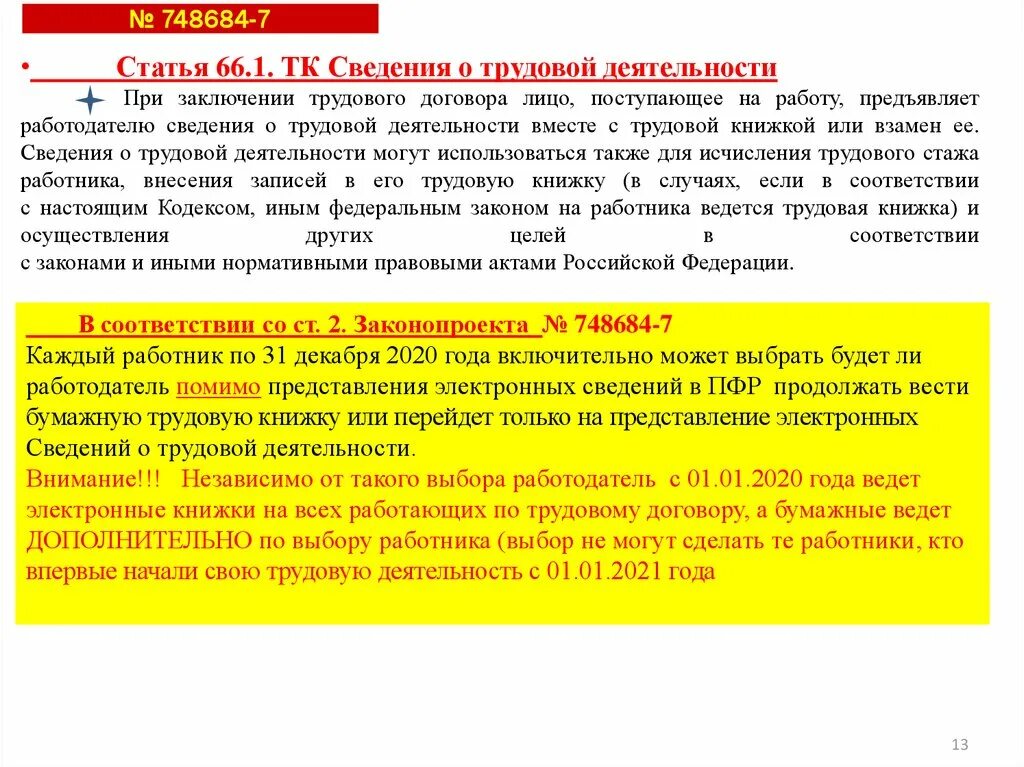 № 748684-7

• Статья 66.1. ТК Сведения о трудовой деятельности

При заключении трудового договора лицо, поступающее на работу, предъявляет работодателю сведения о трудовой деятельности вместе с трудовой книжкой или взамен ее. Сведения о трудовой деятельности могут использоваться также для исчисления трудового стажа работника, внесения записей в его трудовую книжку (в случаях, если в соответствии с настоящим Кодексом, иным федеральным законом на работника ведется трудовая книжка) и осуществления других целей в соответствии с законами и иными нормативными правовыми актами Российской Федерации.

В соответствии со ст. 2. Законопроекта № 748684-7
Каждый работник по 31 декабря 2020 года включительно может выбрать будет ли работодатель помимо представления электронных сведений в ПФР продолжать вести бумажную трудовую книжку или перейдет только на представление электронных Сведений о трудовой деятельности.
Внимание!!! Независимо от такого выбора работодатель с 01.01.2020 года ведет электронные книжки на всех работающих по трудовому договору, а бумажные ведет ДОПОЛНИТЕЛЬНО по выбору работника (выбор не могут сделать те работники, кто впервые начали свою трудовую деятельность с 01.01.2021 года

13